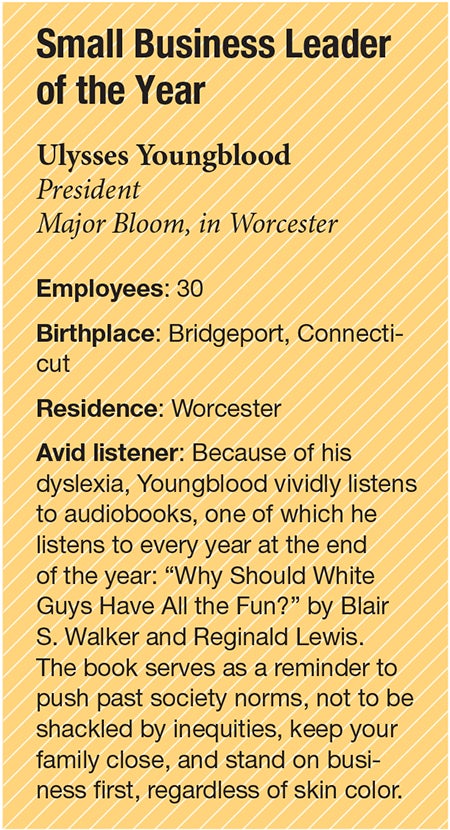 Small Business Leader of the Year

Ulysses Youngblood
President
Major Bloom, in Worcester

Employees: 30

Birthplace: Bridgeport, Connecticut

Residence: Worcester

Avid listener: Because of his dyslexia, Youngblood vividly listens to audiobooks, one of which he listens to every year at the end of the year: "Why Should White Guys Have All the Fun?" by Blair S. Walker and Reginald Lewis. The book serves as a reminder to push past society norms, not to be shackled by inequities, keep your family close, and stand on business first, regardless of skin color.